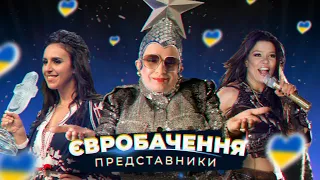 ЄВРОБАЧЕННЯ
ПРЕДСТАВНИКИ